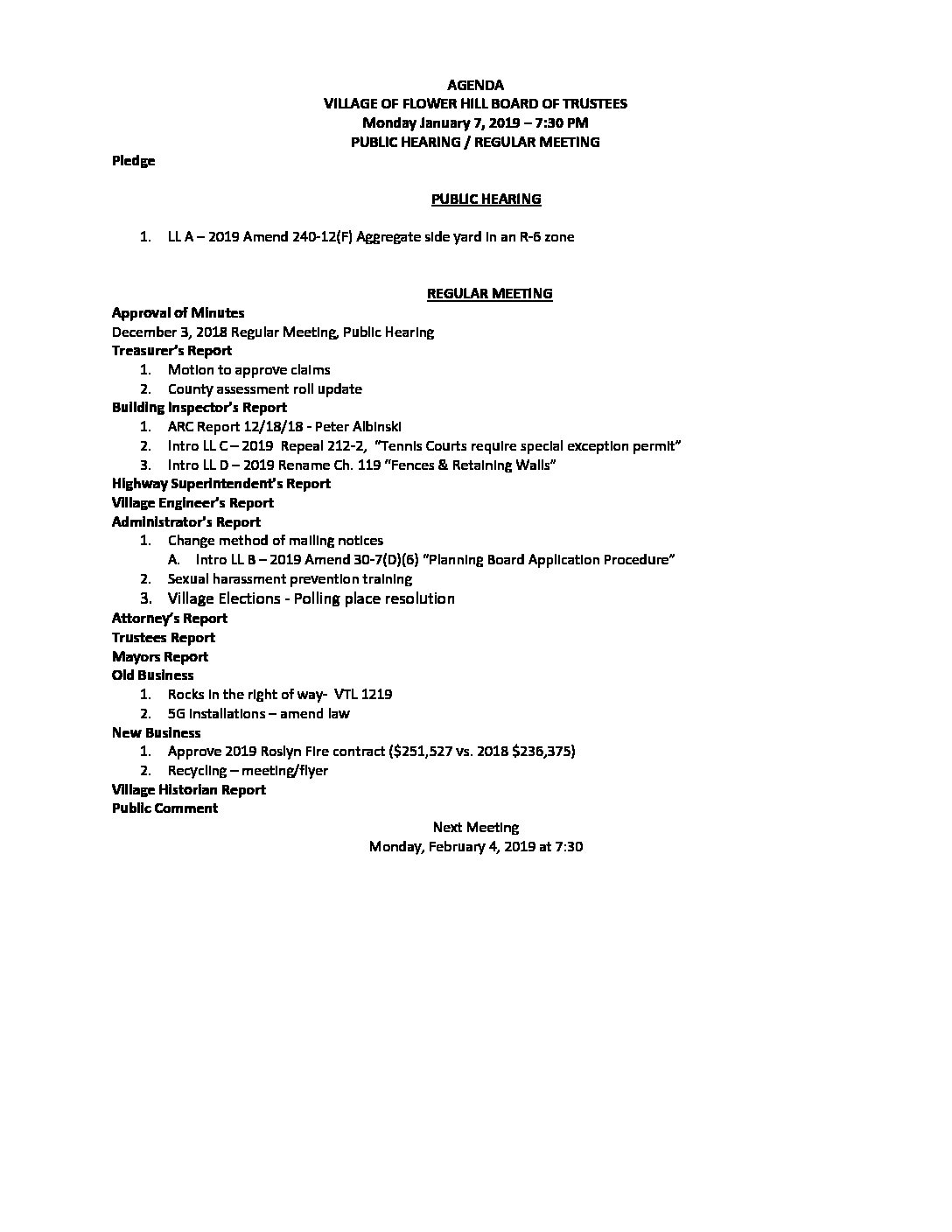 AGENDA
VILLAGE OF FLOWER HILL BOARD OF TRUSTEES
Monday January 7, 2019 – 7:30 PM
PUBLIC HEARING / REGULAR MEETING

Pledge

PUBLIC HEARING

1. LL A – 2019 Amend 240-12(F) Aggregate side yard in an R-6 zone

REGULAR MEETING

Approval of Minutes
December 3, 2018 Regular Meeting, Public Hearing
Treasurer's Report
1. Motion to approve claims
2. County assessment roll update
Building Inspector's Report
1. ARC Report 12/18/18 - Peter Albinski
2. Intro LL C – 2019 Repeal 212-2, "Tennis Courts require special exception permit"
3. Intro LL D – 2019 Rename Ch. 119 "Fences & Retaining Walls"
Highway Superintendent's Report
Village Engineer's Report
Administrator's Report
1. Change method of mailing notices
A. Intro LL B – 2019 Amend 30-7(D)(6) "Planning Board Application Procedure"
2. Sexual harassment prevention training
3. Village Elections - Polling place resolution
Attorney's Report
Trustees Report
Mayors Report
Old Business
1. Rocks in the right of way- VTL 1219
2. 5G installations – amend law
New Business
1. Approve 2019 Roslyn Fire contract ($251,527 vs. 2018 $236,375)
2. Recycling – meeting/flyer
Village Historian Report
Public Comment

Next Meeting
Monday, February 4, 2019 at 7:30